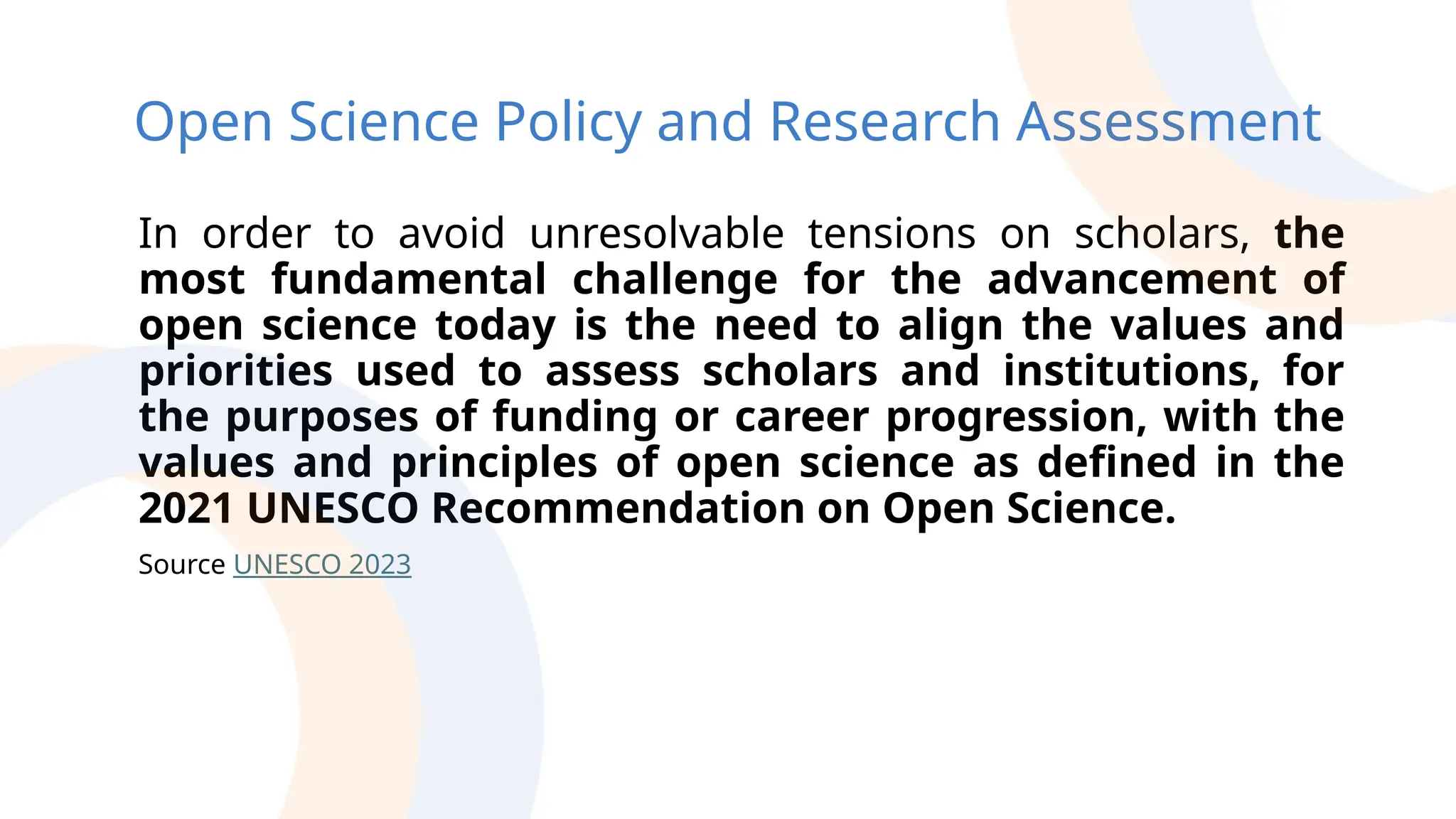 Open Science Policy and Research Assessment

In order to avoid unresolvable tensions on scholars, the most fundamental challenge for the advancement of open science today is the need to align the values and priorities used to assess scholars and institutions, for the purposes of funding or career progression, with the values and principles of open science as defined in the 2021 UNESCO Recommendation on Open Science.

Source UNESCO 2023